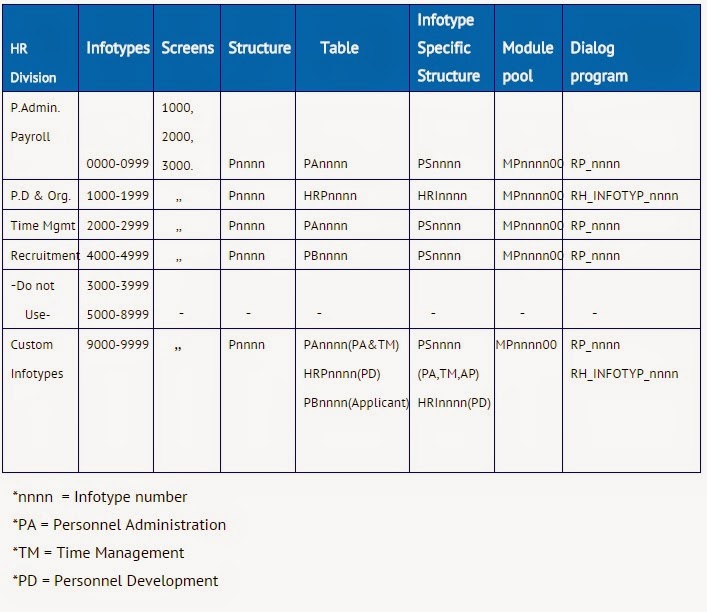 | HR Division | Infotypes | Screens | Structure | Table | Infotype Specific Structure | Module pool | Dialog program |
|---|---|---|---|---|---|---|---|
| P.Admin. Payroll | 0000-0999 | 1000, 2000, 3000. | Pnnnn | PAnnnn | PSnnnn | MPnnnn00 | RP_nnnn |
| P.D & Org. | 1000-1999 | ,, | Pnnnn | HRPnnnn | HRInnnn | MPnnnn00 | RH_INFOTYP_nnnn |
| Time Mgmt | 2000-2999 | ,, | Pnnnn | PAnnnn | PSnnnn | MPnnnn00 | RP_nnnn |
| Recruitment | 4000-4999 | ,, | Pnnnn | PBnnnn | PSnnnn | MPnnnn00 | RP_nnnn |
| -Do not Use- | 3000-3999 5000-8999 | - | - | - | - | - | - |
| Custom Infotypes | 9000-9999 | ,, | Pnnnn | PAnnnn(PA&TM) HRPnnnn(PD) PBnnnn(Applicant) | PSnnnn (PA,TM,AP) HRInnnn(PD) | MPnnnn00 | RP_nnnn RH_INFOTYP_nnnn |

*nnnn = Infotype number

*PA = Personnel Administration

*TM = Time Management

*PD = Personnel Development